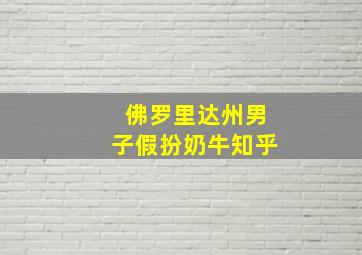 佛罗里达州男子假扮奶牛知乎